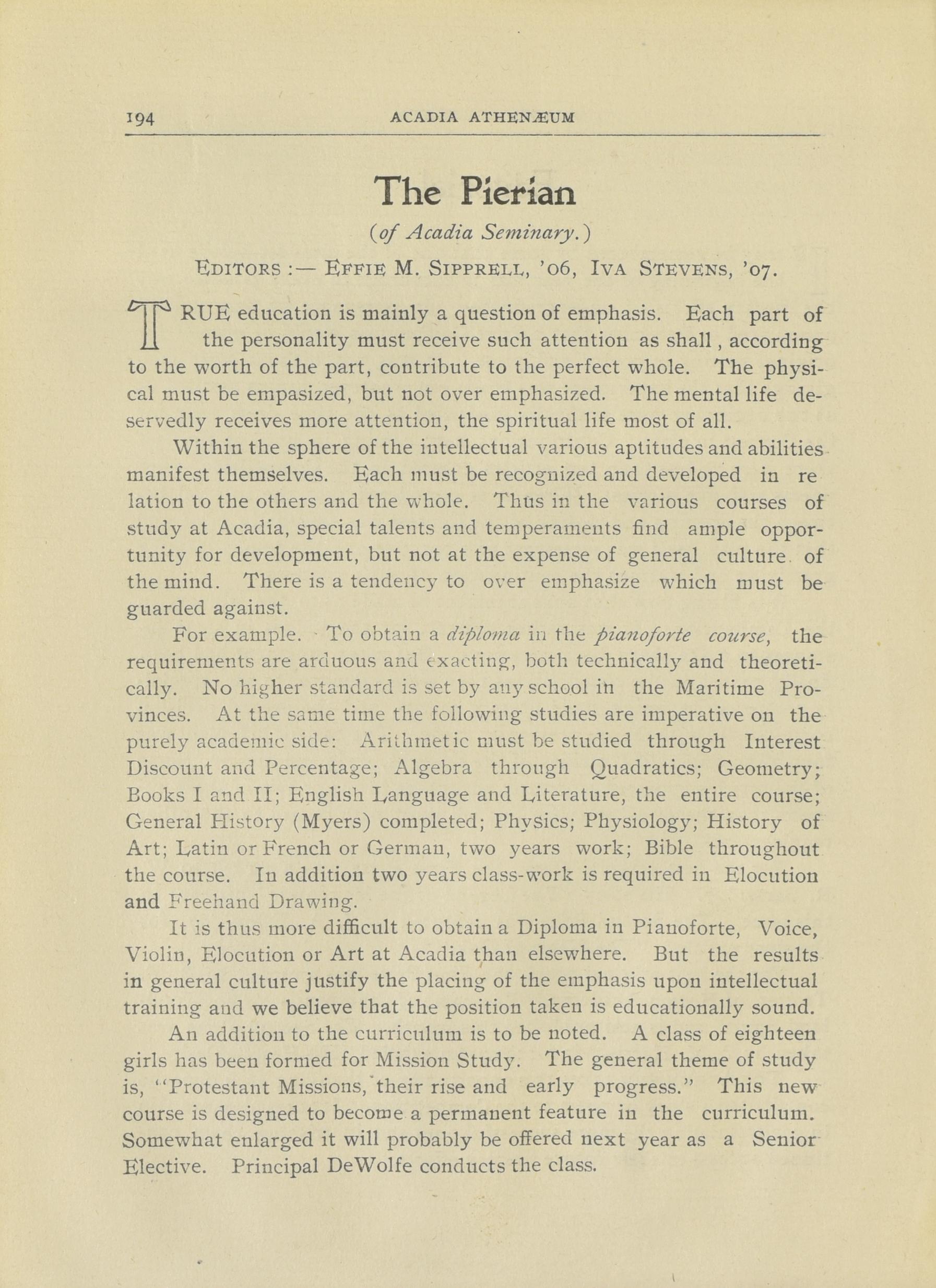 194 ACADIA ATHENÆUM

The Pierian

(of Acadia Seminary.)

EDITORS :— EFFIE M. SIPPRELL, '06, IVA STEVENS, '07.

TRUE education is mainly a question of emphasis. Each part of the personality must receive such attention as shall, according to the worth of the part, contribute to the perfect whole. The physical must be empasized, but not over emphasized. The mental life deservedly receives more attention, the spiritual life most of all.

Within the sphere of the intellectual various aptitudes and abilities manifest themselves. Each must be recognized and developed in relation to the others and the whole. Thus in the various courses of study at Acadia, special talents and temperaments find ample opportunity for development, but not at the expense of general culture of the mind. There is a tendency to over emphasize which must be guarded against.

For example. To obtain a diploma in the pianoforte course, the requirements are arduous and exacting, both technically and theoretically. No higher standard is set by any school in the Maritime Provinces. At the same time the following studies are imperative on the purely academic side: Arithmetic must be studied through Interest Discount and Percentage; Algebra through Quadratics; Geometry; Books I and II; English Language and Literature, the entire course; General History (Myers) completed; Physics; Physiology; History of Art; Latin or French or German, two years work; Bible throughout the course. In addition two years class-work is required in Elocution and Freehand Drawing.

It is thus more difficult to obtain a Diploma in Pianoforte, Voice, Violin, Elocution or Art at Acadia than elsewhere. But the results in general culture justify the placing of the emphasis upon intellectual training and we believe that the position taken is educationally sound.

An addition to the curriculum is to be noted. A class of eighteen girls has been formed for Mission Study. The general theme of study is, "Protestant Missions, their rise and early progress." This new course is designed to become a permanent feature in the curriculum. Somewhat enlarged it will probably be offered next year as a Senior Elective. Principal DeWolfe conducts the class.